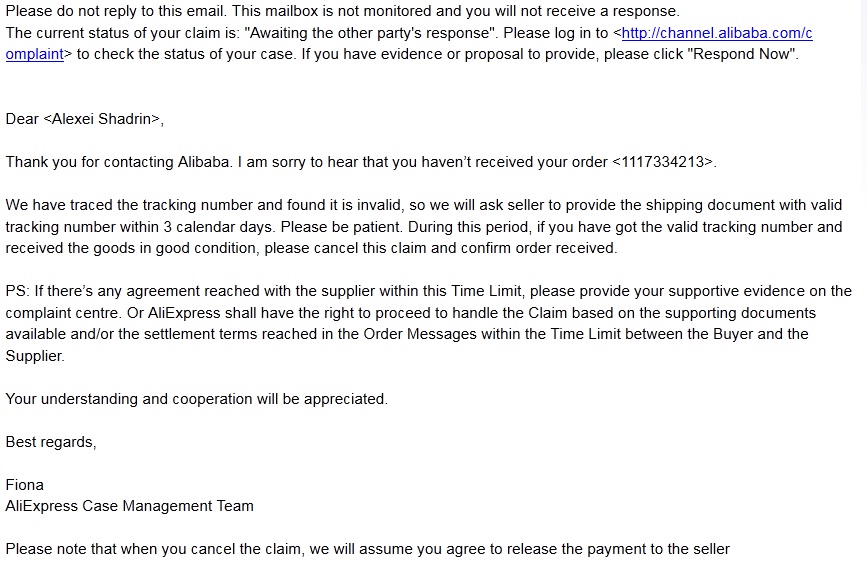 Please do not reply to this email. This mailbox is not monitored and you will not receive a response.
The current status of your claim is: "Awaiting the other party's response". Please log in to <http://channel.alibaba.com/complaint> to check the status of your case. If you have evidence or proposal to provide, please click "Respond Now".

Dear <Alexei Shadrin>,

Thank you for contacting Alibaba. I am sorry to hear that you haven't received your order <1117334213>.

We have traced the tracking number and found it is invalid, so we will ask seller to provide the shipping document with valid tracking number within 3 calendar days. Please be patient. During this period, if you have got the valid tracking number and received the goods in good condition, please cancel this claim and confirm order received.

PS: If there's any agreement reached with the supplier within this Time Limit, please provide your supportive evidence on the complaint centre. Or AliExpress shall have the right to proceed to handle the Claim based on the supporting documents available and/or the settlement terms reached in the Order Messages within the Time Limit between the Buyer and the Supplier.

Your understanding and cooperation will be appreciated.

Best regards,

Fiona
AliExpress Case Management Team

Please note that when you cancel the claim, we will assume you agree to release the payment to the seller